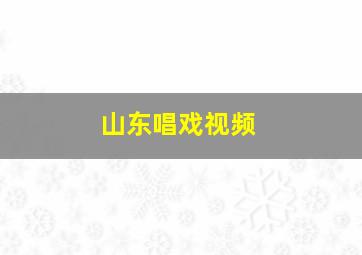 山东唱戏视频